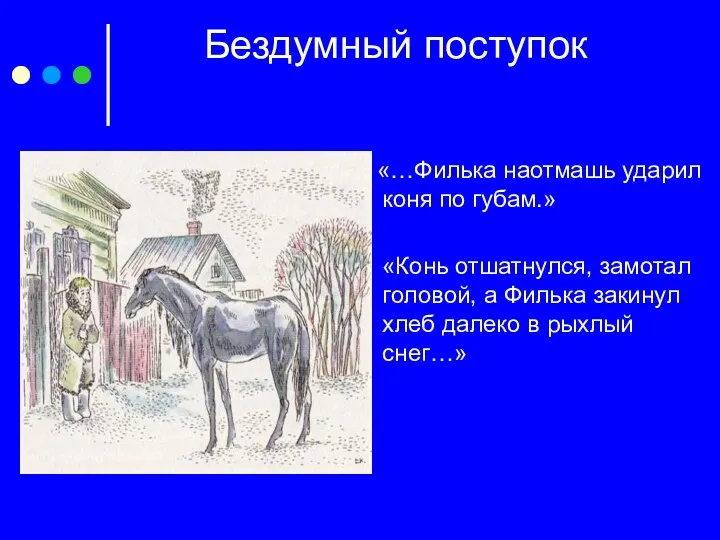 Бездумный поступок

«…Филька наотмашь ударил коня по губам.»

«Конь отшатнулся, замотал головой, а Филька закинул хлеб далеко в рыхлый снег…»